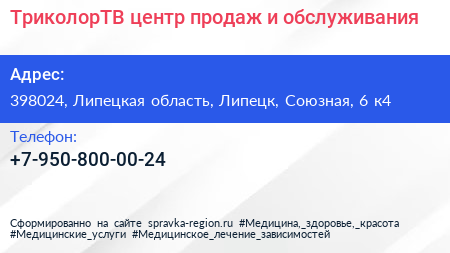 ТриколорТВ центр продаж и обслуживания

Адрес:

398024, Липецкая область, Липецк, Союзная, 6 к4

Телефон:

+7-950-800-00-24

Сформированно на сайте spravka-region.ru #Медицина,_здоровье,_красота #Медицинские_услуги #Медицинское_лечение_зависимостей